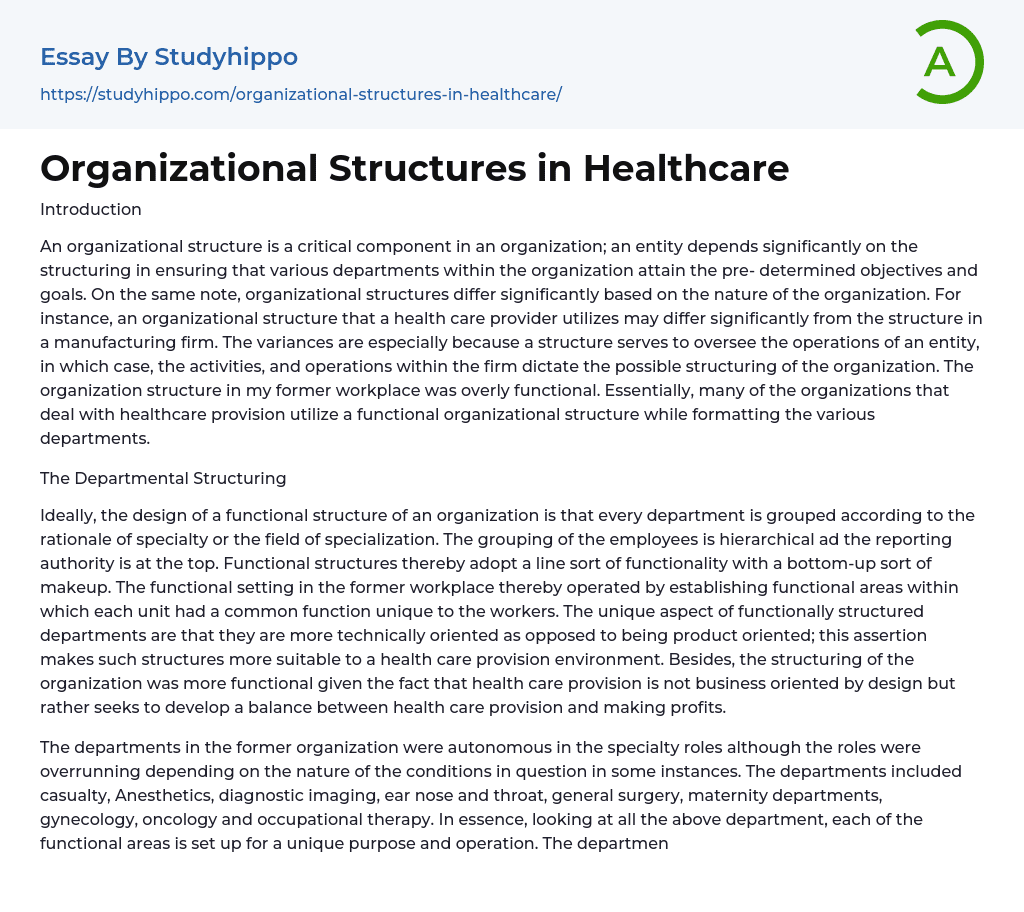 Essay By Studyhippo

https://studyhippo.com/organizational-structures-in-healthcare/

A

Organizational Structures in Healthcare

Introduction

An organizational structure is a critical component in an organization; an entity depends significantly on the structuring in ensuring that various departments within the organization attain the pre- determined objectives and goals. On the same note, organizational structures differ significantly based on the nature of the organization. For instance, an organizational structure that a health care provider utilizes may differ significantly from the structure in a manufacturing firm. The variances are especially because a structure serves to oversee the operations of an entity, in which case, the activities, and operations within the firm dictate the possible structuring of the organization. The organization structure in my former workplace was overly functional. Essentially, many of the organizations that deal with healthcare provision utilize a functional organizational structure while formatting the various departments.

The Departmental Structuring

Ideally, the design of a functional structure of an organization is that every department is grouped according to the rationale of specialty or the field of specialization. The grouping of the employees is hierarchical ad the reporting authority is at the top. Functional structures thereby adopt a line sort of functionality with a bottom-up sort of makeup. The functional setting in the former workplace thereby operated by establishing functional areas within which each unit had a common function unique to the workers. The unique aspect of functionally structured departments are that they are more technically oriented as opposed to being product oriented; this assertion makes such structures more suitable to a health care provision environment. Besides, the structuring of the organization was more functional given the fact that health care provision is not business oriented by design but rather seeks to develop a balance between health care provision and making profits.

The departments in the former organization were autonomous in the specialty roles although the roles were overrunning depending on the nature of the conditions in question in some instances. The departments included casualty, Anesthetics, diagnostic imaging, ear nose and throat, general surgery, maternity departments, gynecology, oncology and occupational therapy. In essence, looking at all the above department, each of the functional areas is set up for a unique purpose and operation. The departmen